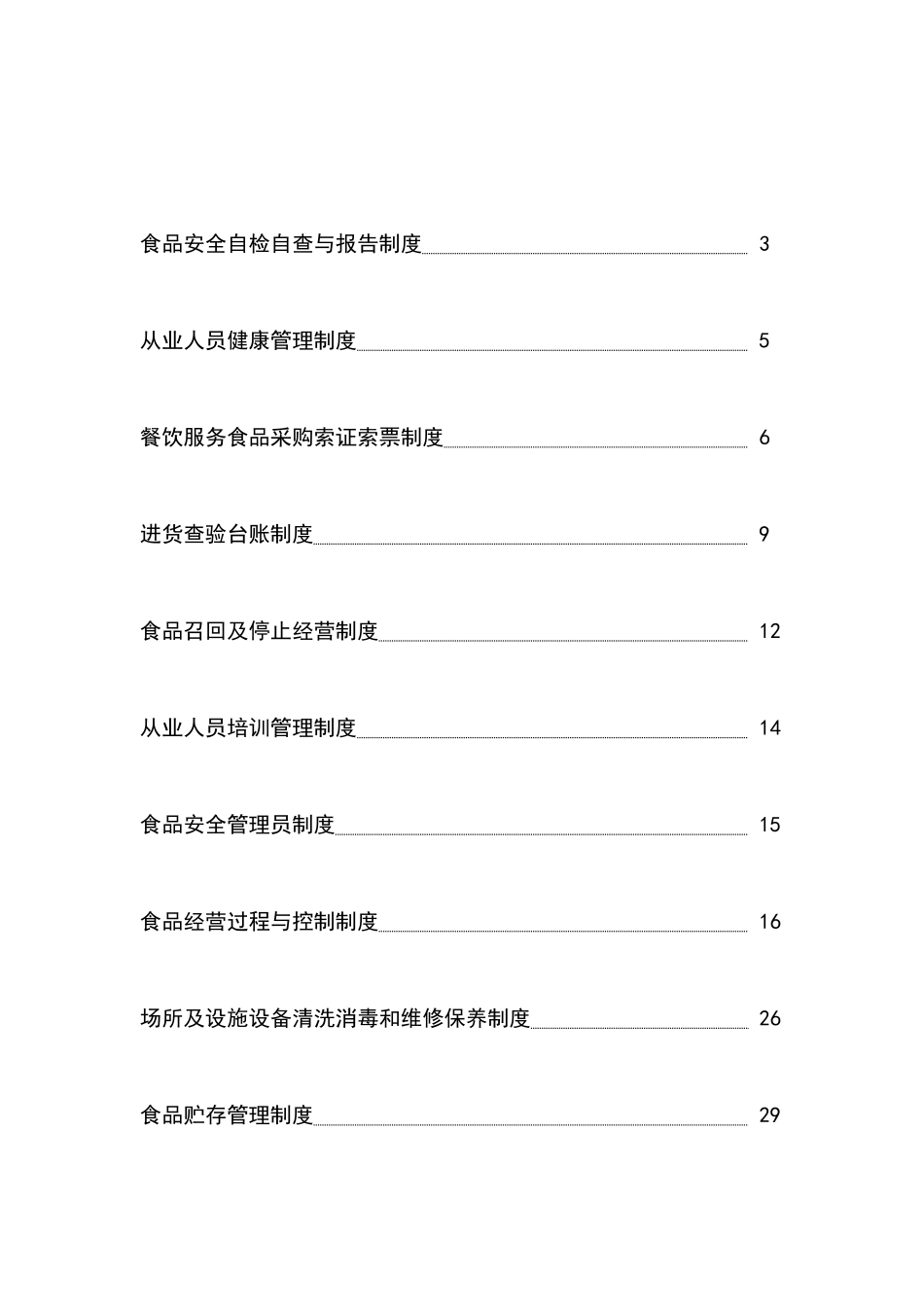 食品安全自检自查与报告制度 3

从业人员健康管理制度 5

餐饮服务食品采购索证索票制度 6

进货查验台账制度 9

食品召回及停止经营制度 12

从业人员培训管理制度 14

食品安全管理员制度 15

食品经营过程与控制制度 16

场所及设施设备清洗消毒和维修保养制度 26

食品贮存管理制度 29